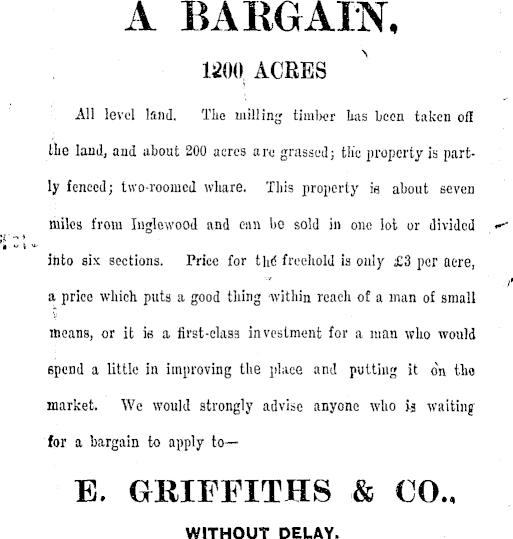 A BARGAIN.

1200 ACRES

All level land. The milling timber has been taken off the land, and about 200 acres are grassed; the property is partly fenced; two-roomed whare. This property is about seven miles from Inglewood and can be sold in one lot or divided into six sections. Price for the freehold is only £3 per acre, a price which puts a good thing within reach of a man of small means, or it is a first-class investment for a man who would spend a little in improving the place and putting it on the market. We would strongly advise anyone who is waiting for a bargain to apply to—

E. GRIFFITHS & CO.,

WITHOUT DELAY.